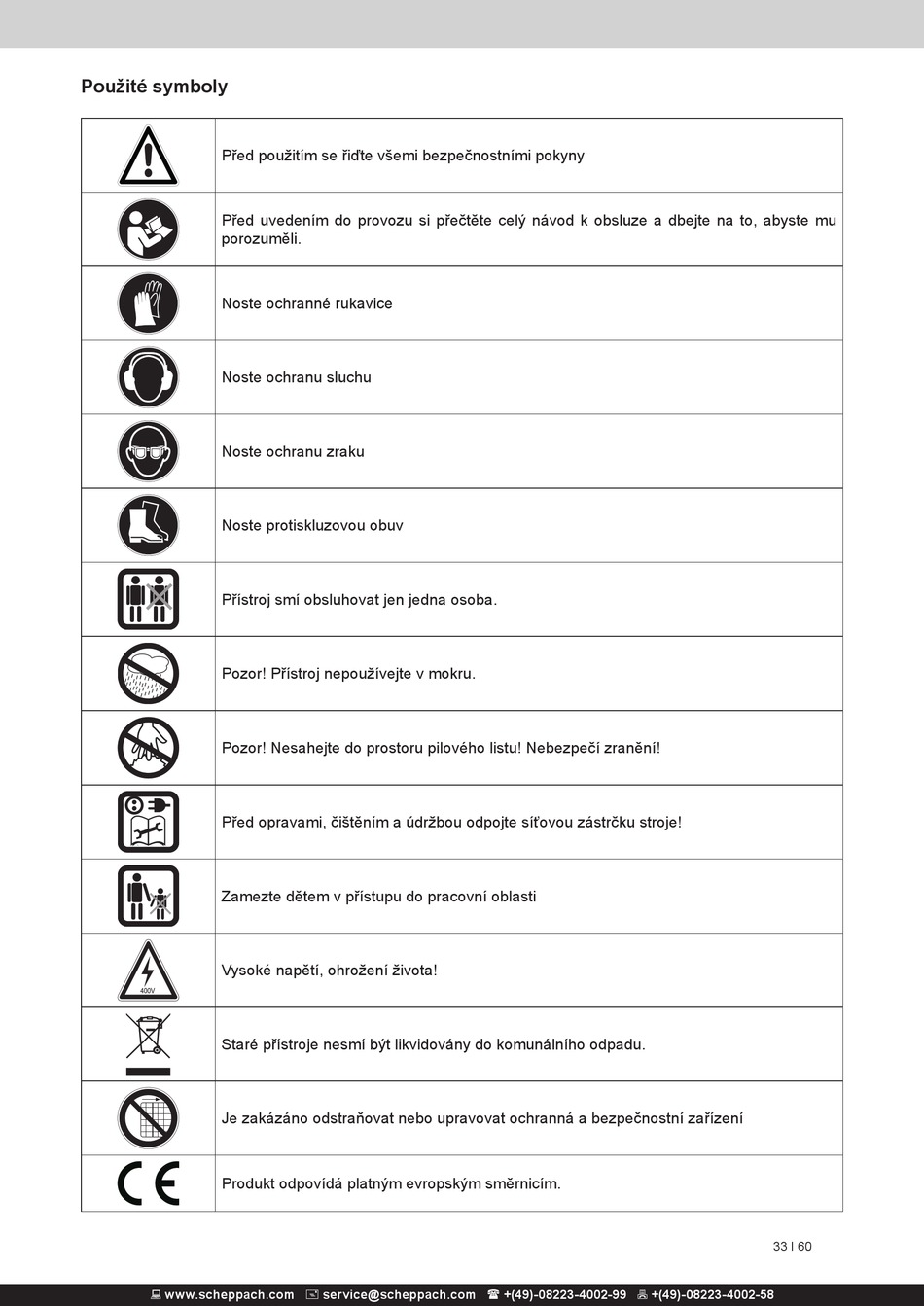 Použité symboly

| | |
|---|---|
| | Před použitím se řiďte všemi bezpečnostními pokyny |
| | Před uvedením do provozu si přečtěte celý návod k obsluze a dbejte na to, abyste mu porozuměli. |
| | Noste ochranné rukavice |
| | Noste ochranu sluchu |
| | Noste ochranu zraku |
| | Noste protiskluzovou obuv |
| | Přístroj smí obsluhovat jen jedna osoba. |
| | Pozor! Přístroj nepoužívejte v mokru. |
| | Pozor! Nesahejte do prostoru pilového listu! Nebezpečí zranění! |
| | Před opravami, čištěním a údržbou odpojte síťovou zástrčku stroje! |
| | Zamezte dětem v přístupu do pracovní oblasti |
| 400V | Vysoké napětí, ohrožení života! |
| | Staré přístroje nesmí být likvidovány do komunálního odpadu. |
| | Je zakázáno odstraňovat nebo upravovat ochranná a bezpečnostní zařízení |
| CE | Produkt odpovídá platným evropským směrnicím. |

33 I 60

www.scheppach.com service@scheppach.com +(49)-08223-4002-99 +(49)-08223-4002-58